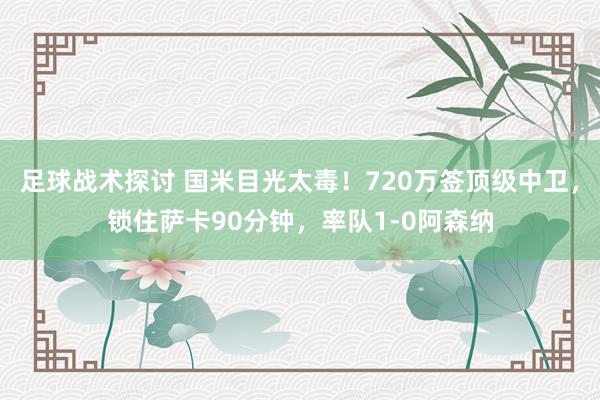 足球战术探讨 国米目光太毒！720万签顶级中卫，锁住萨卡90分钟，率队1-0阿森纳